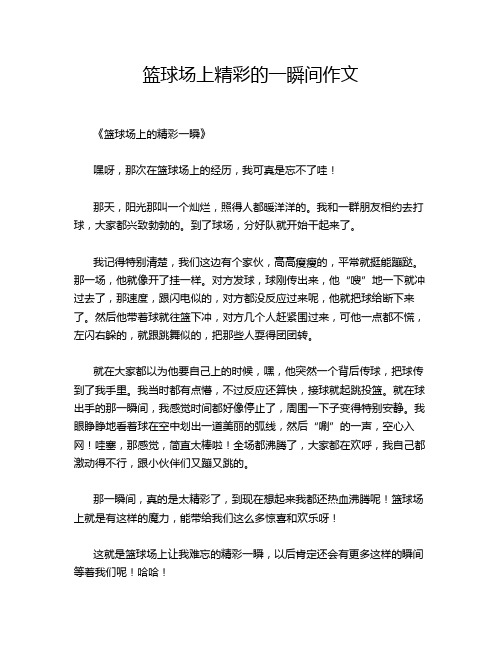 篮球场上精彩的一瞬间作文

《篮球场上的精彩一瞬》

嘿呀，那次在篮球场上的经历，我可真是忘不了哇！

那天，阳光那叫一个灿烂，照得人都暖洋洋的。我和一群朋友相约去打球，大家都兴致勃勃的。到了球场，分好队就开始干起来了。

我记得特别清楚，我们这边有个家伙，高高瘦瘦的，平常就挺能蹦跶。那一场，他就像开了挂一样。对方发球，球刚传出来，他“嗖”地一下就冲过去了，那速度，跟闪电似的，对方都没反应过来呢，他就把球给断下来了。然后他带着球就往篮下冲，对方几个人赶紧围过来，可他一点都不慌，左闪右躲的，就跟跳舞似的，把那些人耍得团团转。

就在大家都以为他要自己上的时候，嘿，他突然一个背后传球，把球传到了我手里。我当时都有点懵，不过反应还算快，接球就起跳投篮。就在球出手的那一瞬间，我感觉时间都好像停止了，周围一下子变得特别安静。我眼睁睁地看着球在空中划出一道美丽的弧线，然后“唰”的一声，空心入网！哇塞，那感觉，简直太棒啦！全场都沸腾了，大家都在欢呼，我自己都激动得不行，跟小伙伴们又蹦又跳的。

那一瞬间，真的是太精彩了，到现在想起来我都还热血沸腾呢！篮球场上就是有这样的魔力，能带给我们这么多惊喜和欢乐呀！

这就是篮球场上让我难忘的精彩一瞬，以后肯定还会有更多这样的瞬间等着我们呢！哈哈！